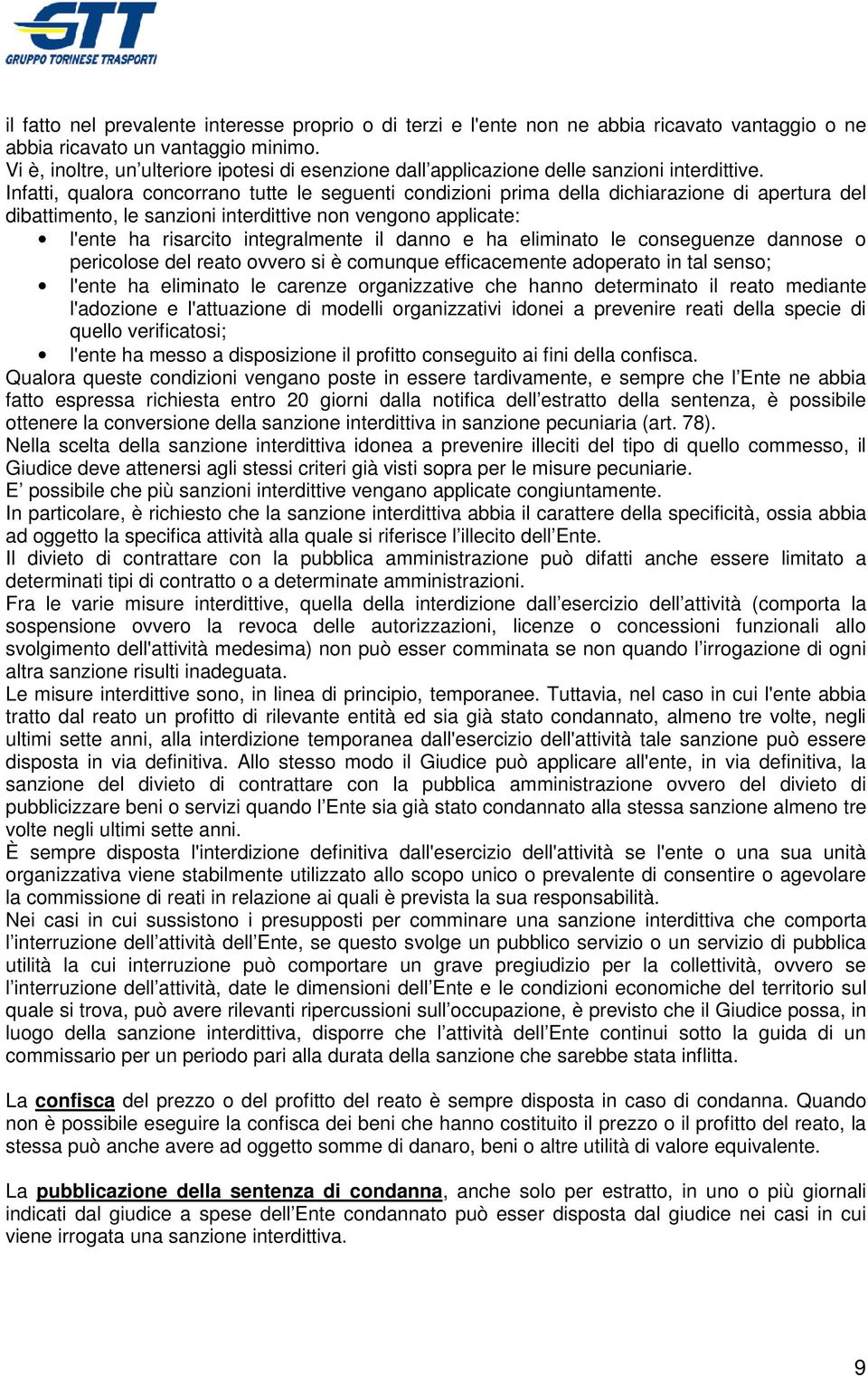 GTT
GRUPPO TORINESE TRASPORTI

il fatto nel prevalente interesse proprio o di terzi e l'ente non ne abbia ricavato vantaggio o ne abbia ricavato un vantaggio minimo.
Vi è, inoltre, un'ulteriore ipotesi di esenzione dall'applicazione delle sanzioni interdittive.
Infatti, qualora concorrano tutte le seguenti condizioni prima della dichiarazione di apertura del dibattimento, le sanzioni interdittive non vengono applicate:
• l'ente ha risarcito integralmente il danno e ha eliminato le conseguenze dannose o pericolose del reato ovvero si è comunque efficacemente adoperato in tal senso;
• l'ente ha eliminato le carenze organizzative che hanno determinato il reato mediante l'adozione e l'attuazione di modelli organizzativi idonei a prevenire reati della specie di quello verificatosi;
• l'ente ha messo a disposizione il profitto conseguito ai fini della confisca.
Qualora queste condizioni vengano poste in essere tardivamente, e sempre che l'Ente ne abbia fatto espressa richiesta entro 20 giorni dalla notifica dell'estratto della sentenza, è possibile ottenere la conversione della sanzione interdittiva in sanzione pecuniaria (art. 78).
Nella scelta della sanzione interdittiva idonea a prevenire illeciti del tipo di quello commesso, il Giudice deve attenersi agli stessi criteri già visti sopra per le misure pecuniarie.
E' possibile che più sanzioni interdittive vengano applicate congiuntamente.
In particolare, è richiesto che la sanzione interdittiva abbia il carattere della specificità, ossia abbia ad oggetto la specifica attività alla quale si riferisce l'illecito dell'Ente.
Il divieto di contrattare con la pubblica amministrazione può difatti anche essere limitato a determinati tipi di contratto o a determinate amministrazioni.
Fra le varie misure interdittive, quella della interdizione dall'esercizio dell'attività (comporta la sospensione ovvero la revoca delle autorizzazioni, licenze o concessioni funzionali allo svolgimento dell'attività medesima) non può esser comminata se non quando l'irrogazione di ogni altra sanzione risulti inadeguata.
Le misure interdittive sono, in linea di principio, temporanee. Tuttavia, nel caso in cui l'ente abbia tratto dal reato un profitto di rilevante entità ed sia già stato condannato, almeno tre volte, negli ultimi sette anni, alla interdizione temporanea dall'esercizio dell'attività tale sanzione può essere disposta in via definitiva. Allo stesso modo il Giudice può applicare all'ente, in via definitiva, la sanzione del divieto di contrattare con la pubblica amministrazione ovvero del divieto di pubblicizzare beni o servizi quando l'Ente sia già stato condannato alla stessa sanzione almeno tre volte negli ultimi sette anni.
È sempre disposta l'interdizione definitiva dall'esercizio dell'attività se l'ente o una sua unità organizzativa viene stabilmente utilizzato allo scopo unico o prevalente di consentire o agevolare la commissione di reati in relazione ai quali è prevista la sua responsabilità.
Nei casi in cui sussistono i presupposti per comminare una sanzione interdittiva che comporta l'interruzione dell'attività dell'Ente, se questo svolge un pubblico servizio o un servizio di pubblica utilità la cui interruzione può comportare un grave pregiudizio per la collettività, ovvero se l'interruzione dell'attività, date le dimensioni dell'Ente e le condizioni economiche del territorio sul quale si trova, può avere rilevanti ripercussioni sull'occupazione, è previsto che il Giudice possa, in luogo della sanzione interdittiva, disporre che l'attività dell'Ente continui sotto la guida di un commissario per un periodo pari alla durata della sanzione che sarebbe stata inflitta.

La confisca del prezzo o del profitto del reato è sempre disposta in caso di condanna. Quando non è possibile eseguire la confisca dei beni che hanno costituito il prezzo o il profitto del reato, la stessa può anche avere ad oggetto somme di danaro, beni o altre utilità di valore equivalente.

La pubblicazione della sentenza di condanna, anche solo per estratto, in uno o più giornali indicati dal giudice a spese dell'Ente condannato può esser disposta dal giudice nei casi in cui viene irrogata una sanzione interdittiva.

9